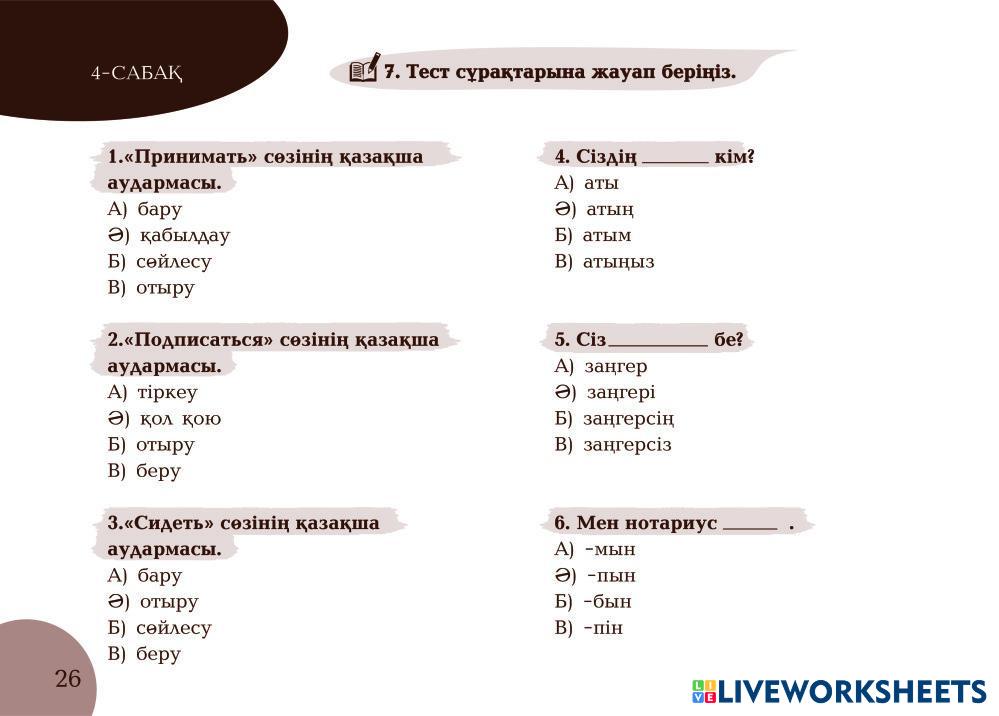 4-САБАҚ

7. Тест сұрақтарына жауап беріңіз.

1.«Принимать» сөзінің қазақша аудармасы.
А) бару
Ә) қабылдау
Б) сөйлесу
В) отыру

2.«Подписаться» сөзінің қазақша аудармасы.
А) тіркеу
Ә) қол қою
Б) отыру
В) беру

3.«Сидеть» сөзінің қазақша аудармасы.
А) бару
Ә) отыру
Б) сөйлесу
В) беру

4. Сіздің ____ кім?
А) аты
Ә) атың
Б) атым
В) атыңыз

5. Сіз ____ бе?
А) заңгер
Ә) заңгері
Б) заңгерсің
В) заңгерсіз

6. Мен нотариус ____ .
А) -мын
Ә) -пын
Б) -бын
В) -пін

26

LIVEWORKSHEETS